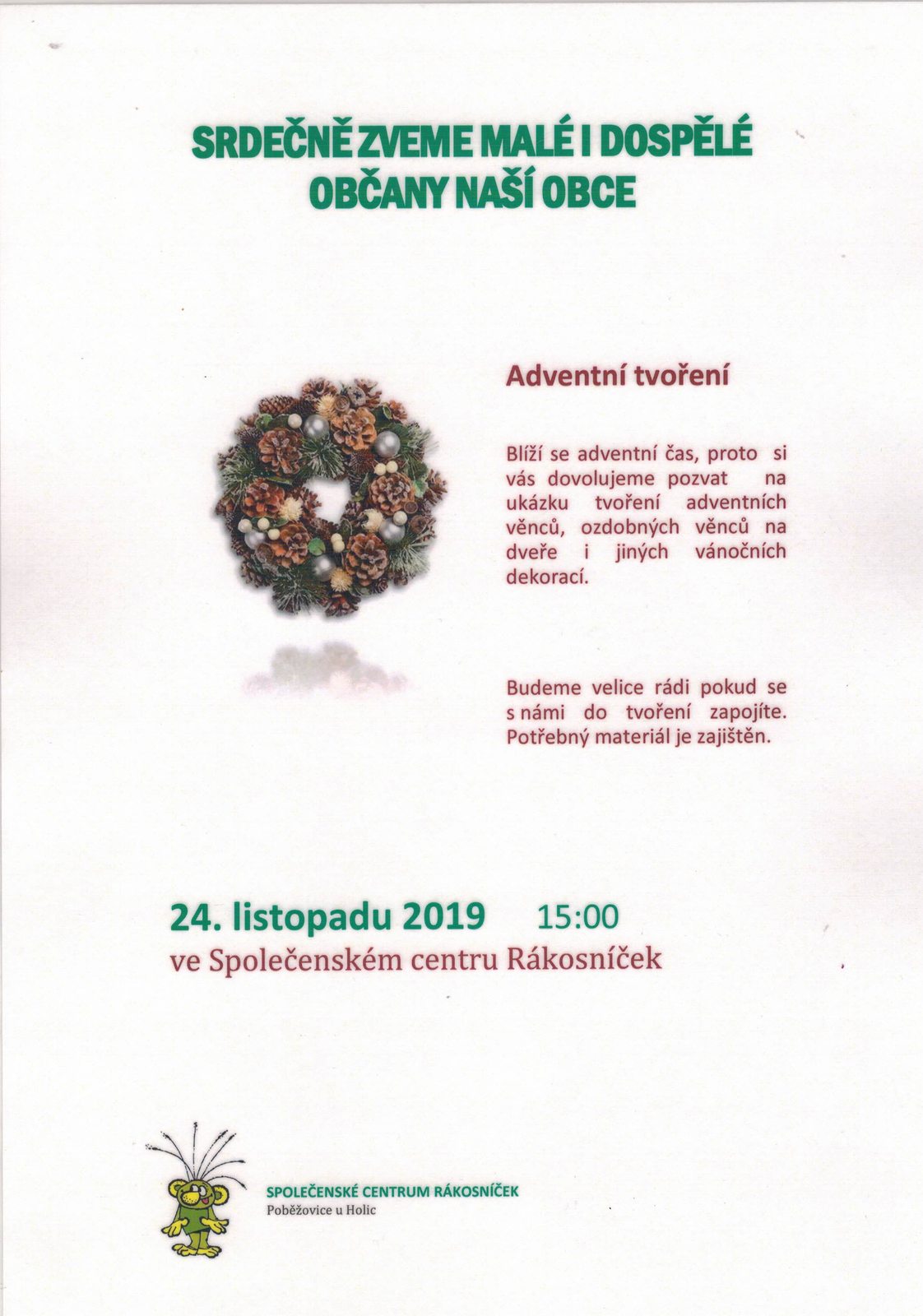 SRDEČNĚ ZVEME MALÉ I DOSPĚLÉ OBČANY NAŠÍ OBCE

Adventní tvoření

Blíží se adventní čas, proto si vás dovolujeme pozvat na ukázku tvoření adventních věnců, ozdobných věnců na dveře i jiných vánočních dekorací.

Budeme velice rádi pokud se s námi do tvoření zapojíte. Potřebný materiál je zajištěn.

24. listopadu 2019 15:00
ve Společenském centru Rákosníček

SPOLEČENSKÉ CENTRUM RÁKOSNÍČEK
Poběžovice u Holic